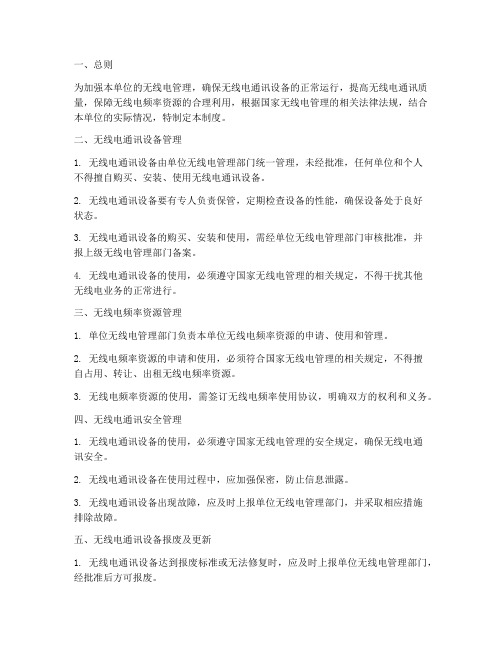 一、总则

为加强本单位的无线电管理，确保无线电通讯设备的正常运行，提高无线电通讯质量，保障无线电频率资源的合理利用，根据国家无线电管理的相关法律法规，结合本单位的实际情况，特制定本制度。

二、无线电通讯设备管理

1. 无线电通讯设备由单位无线电管理部门统一管理，未经批准，任何单位和个人不得擅自购买、安装、使用无线电通讯设备。

2. 无线电通讯设备要有专人负责保管，定期检查设备的性能，确保设备处于良好状态。

3. 无线电通讯设备的购买、安装和使用，需经单位无线电管理部门审核批准，并报上级无线电管理部门备案。

4. 无线电通讯设备的使用，必须遵守国家无线电管理的相关规定，不得干扰其他无线电业务的正常进行。

三、无线电频率资源管理

1. 单位无线电管理部门负责本单位无线电频率资源的申请、使用和管理。

2. 无线电频率资源的申请和使用，必须符合国家无线电管理的相关规定，不得擅自占用、转让、出租无线电频率资源。

3. 无线电频率资源的使用，需签订无线电频率使用协议，明确双方的权利和义务。

四、无线电通讯安全管理

1. 无线电通讯设备的使用，必须遵守国家无线电管理的安全规定，确保无线电通讯安全。

2. 无线电通讯设备在使用过程中，应加强保密，防止信息泄露。

3. 无线电通讯设备出现故障，应及时上报单位无线电管理部门，并采取相应措施排除故障。

五、无线电通讯设备报废及更新

1. 无线电通讯设备达到报废标准或无法修复时，应及时上报单位无线电管理部门，经批准后方可报废。